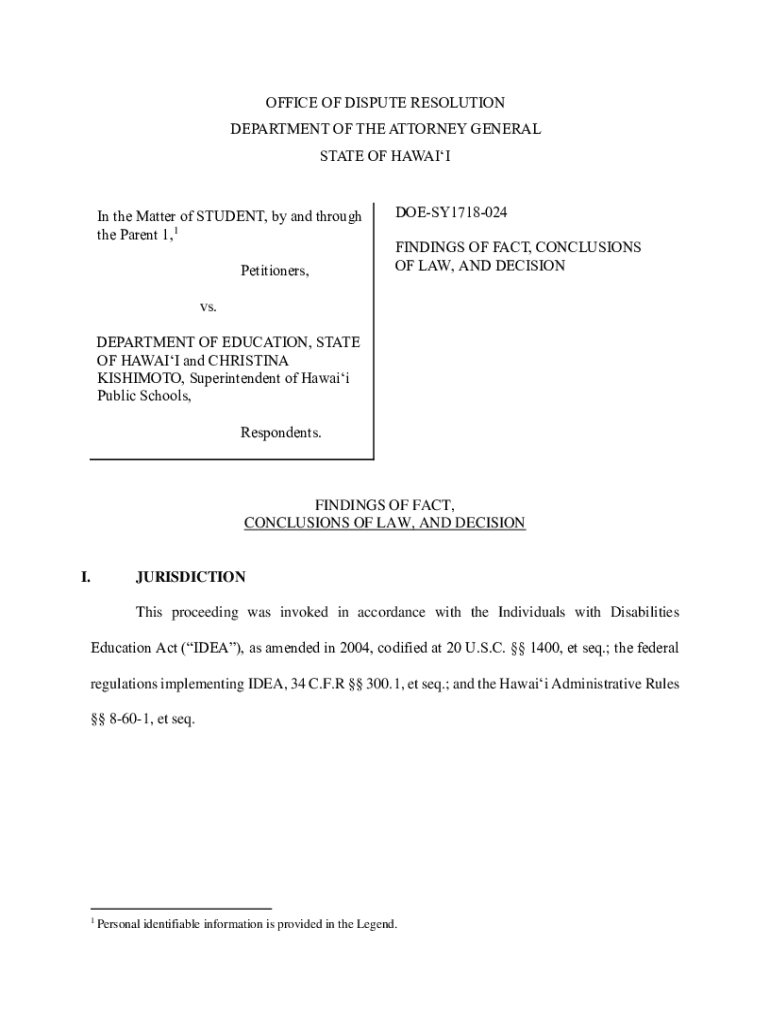 OFFICE OF DISPUTE RESOLUTION
DEPARTMENT OF THE ATTORNEY GENERAL
STATE OF HAWAI‘I

In the Matter of STUDENT, by and through the Parent 1,$^1$

Petitioners,

vs.

DEPARTMENT OF EDUCATION, STATE OF HAWAI‘I and CHRISTINA KISHIMOTO, Superintendent of Hawai‘i Public Schools,

Respondents.

DOE-SY1718-024

FINDINGS OF FACT, CONCLUSIONS OF LAW, AND DECISION

FINDINGS OF FACT,
CONCLUSIONS OF LAW, AND DECISION

I. JURISDICTION

This proceeding was invoked in accordance with the Individuals with Disabilities Education Act (“IDEA”), as amended in 2004, codified at 20 U.S.C. §§ 1400, et seq.; the federal regulations implementing IDEA, 34 C.F.R §§ 300.1, et seq.; and the Hawai‘i Administrative Rules §§ 8-60-1, et seq.

$^1$ Personal identifiable information is provided in the Legend.